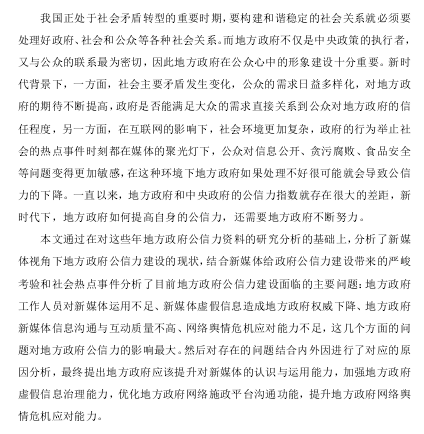 我国正处于社会矛盾转型的重要时期，要构建和谐稳定的社会关系就必须要处理好政府、社会和公众等各种社会关系。而地方政府不仅是中央政策的执行者，又与公众的联系最为密切，因此地方政府在公众心中的形象建设十分重要。新时代背景下，一方面，社会主要矛盾发生变化，公众的需求日益多样化，对地方政府的期待不断提高，政府是否能满足大众的需求直接关系到公众对地方政府的信任程度，另一方面，在互联网的影响下，社会环境更加复杂，政府的行为举止社会的热点事件时刻都在媒体的聚光灯下，公众对信息公开、贪污腐败、食品安全等问题变得更加敏感，在这种环境下地方政府如果处理不好很可能就会导致公信力的下降。一直以来，地方政府和中央政府的公信力指数就存在很大的差距，新时代下，地方政府如何提高自身的公信力，还需要地方政府不断努力。

本文通过在对这些年地方政府公信力资料的研究分析的基础上，分析了新媒体视角下地方政府公信力建设的现状，结合新媒体给政府公信力建设带来的严峻考验和社会热点事件分析了目前地方政府公信力建设面临的主要问题：地方政府工作人员对新媒体运用不足、新媒体虚假信息造成地方政府权威下降、地方政府新媒体信息沟通与互动质量不高、网络舆情危机应对能力不足，这几个方面的问题对地方政府公信力的影响最大。然后对存在的问题结合内外因进行了对应的原因分析，最终提出地方政府应该提升对新媒体的认识与运用能力，加强地方政府虚假信息治理能力，优化地方政府网络施政平台沟通功能，提升地方政府网络舆情危机应对能力。